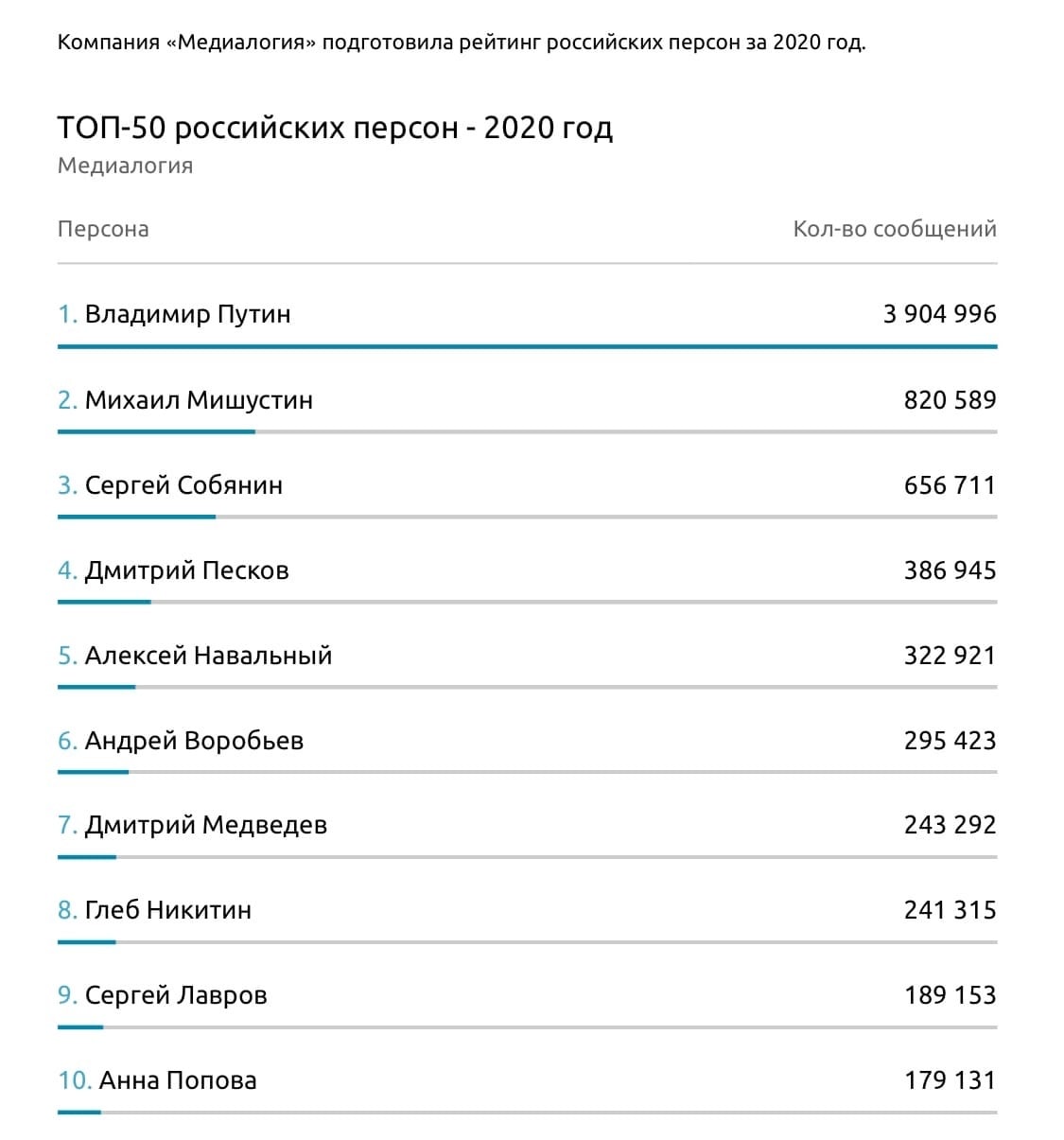 Компания «Медиалогия» подготовила рейтинг российских персон за 2020 год.

ТОП-50 российских персон - 2020 год
Медиалогия

| Персона | Кол-во сообщений |
|---|---|
| 1. Владимир Путин | 3 904 996 |
| 2. Михаил Мишустин | 820 589 |
| 3. Сергей Собянин | 656 711 |
| 4. Дмитрий Песков | 386 945 |
| 5. Алексей Навальный | 322 921 |
| 6. Андрей Воробьев | 295 423 |
| 7. Дмитрий Медведев | 243 292 |
| 8. Глеб Никитин | 241 315 |
| 9. Сергей Лавров | 189 153 |
| 10. Анна Попова | 179 131 |